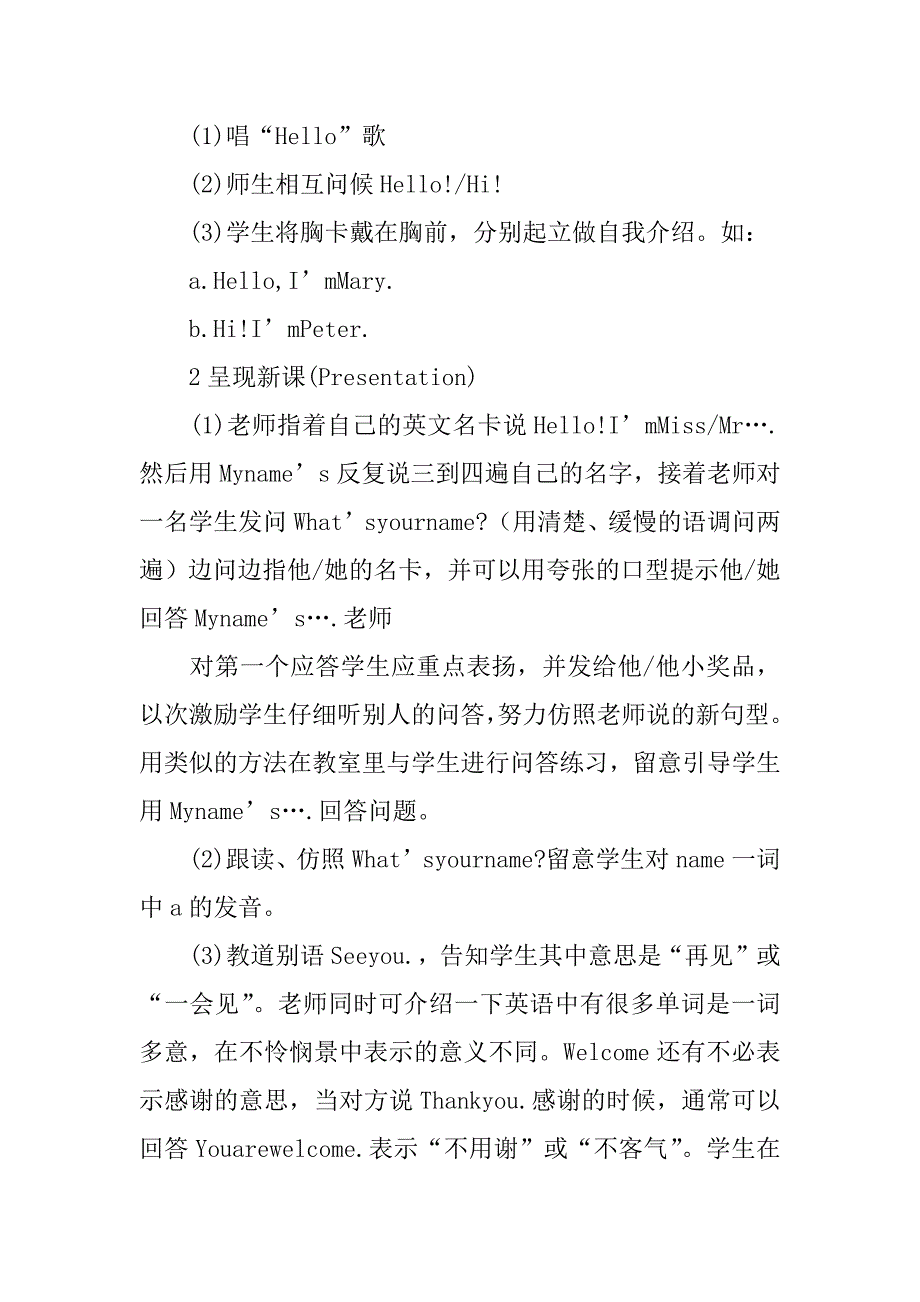 (1)唱“Hello”歌

(2)师生相互问候Hello!/Hi!

(3)学生将胸卡戴在胸前，分别起立做自我介绍。如：

a.Hello,I’mMary.

b.Hi!I’mPeter.

2呈现新课(Presentation)

(1)老师指着自己的英文名卡说Hello!I’mMiss/Mr….然后用Myname’s反复说三到四遍自己的名字，接着老师对一名学生发问What’syourname?（用清楚、缓慢的语调问两遍）边问边指他/她的名卡，并可以用夸张的口型提示他/她回答Myname’s….老师

对第一个应答学生应重点表扬，并发给他/他小奖品，以次激励学生仔细听别人的问答，努力仿照老师说的新句型。用类似的方法在教室里与学生进行问答练习，留意引导学生用Myname’s….回答问题。

(2)跟读、仿照What’syourname?留意学生对name一词中a的发音。

(3)教道别语Seeyou.，告知学生其中意思是“再见”或“一会见”。老师同时可介绍一下英语中有很多单词是一词多意，在不怜悯景中表示的意义不同。Welcome还有不必表示感谢的意思，当对方说Thankyou.感谢的时候，通常可以回答Youarewelcome.表示“不用谢”或“不客气”。学生在